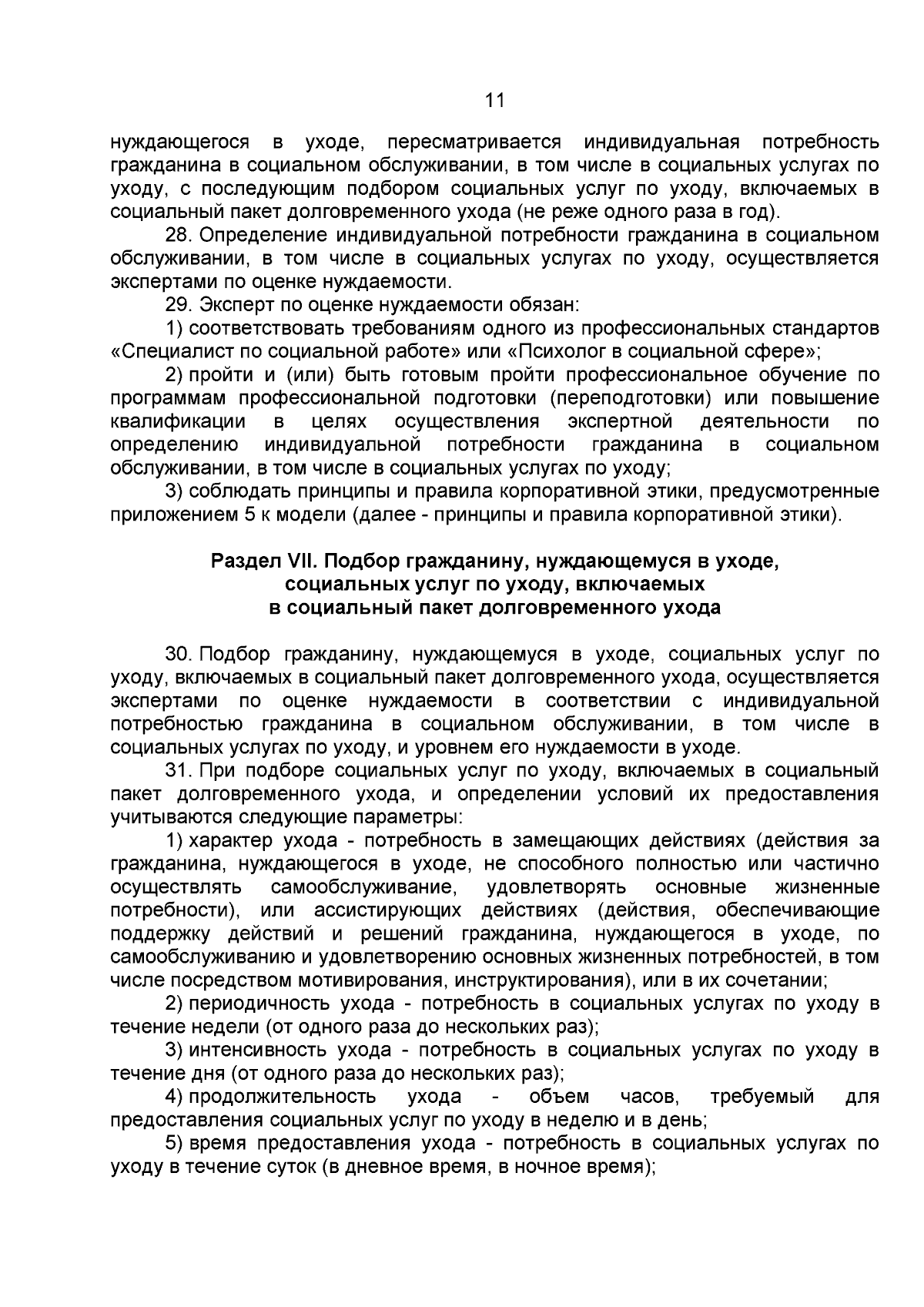 11

нуждающегося в уходе, пересматривается индивидуальная потребность гражданина в социальном обслуживании, в том числе в социальных услугах по уходу, с последующим подбором социальных услуг по уходу, включаемых в социальный пакет долговременного ухода (не реже одного раза в год).

28. Определение индивидуальной потребности гражданина в социальном обслуживании, в том числе в социальных услугах по уходу, осуществляется экспертами по оценке нуждаемости.

29. Эксперт по оценке нуждаемости обязан:

1) соответствовать требованиям одного из профессиональных стандартов «Специалист по социальной работе» или «Психолог в социальной сфере»;

2) пройти и (или) быть готовым пройти профессиональное обучение по программам профессиональной подготовки (переподготовки) или повышение квалификации в целях осуществления экспертной деятельности по определению индивидуальной потребности гражданина в социальном обслуживании, в том числе в социальных услугах по уходу;

3) соблюдать принципы и правила корпоративной этики, предусмотренные приложением 5 к модели (далее - принципы и правила корпоративной этики).

Раздел VII. Подбор гражданину, нуждающемуся в уходе, социальных услуг по уходу, включаемых в социальный пакет долговременного ухода

30. Подбор гражданину, нуждающемуся в уходе, социальных услуг по уходу, включаемых в социальный пакет долговременного ухода, осуществляется экспертами по оценке нуждаемости в соответствии с индивидуальной потребностью гражданина в социальном обслуживании, в том числе в социальных услугах по уходу, и уровнем его нуждаемости в уходе.

31. При подборе социальных услуг по уходу, включаемых в социальный пакет долговременного ухода, и определении условий их предоставления учитываются следующие параметры:

1) характер ухода - потребность в замещающих действиях (действия за гражданина, нуждающегося в уходе, не способного полностью или частично осуществлять самообслуживание, удовлетворять основные жизненные потребности), или ассистирующих действиях (действия, обеспечивающие поддержку действий и решений гражданина, нуждающегося в уходе, по самообслуживанию и удовлетворению основных жизненных потребностей, в том числе посредством мотивирования, инструктирования), или в их сочетании;

2) периодичность ухода - потребность в социальных услугах по уходу в течение недели (от одного раза до нескольких раз);

3) интенсивность ухода - потребность в социальных услугах по уходу в течение дня (от одного раза до нескольких раз);

4) продолжительность ухода - объем часов, требуемый для предоставления социальных услуг по уходу в неделю и в день;

5) время предоставления ухода - потребность в социальных услугах по уходу в течение суток (в дневное время, в ночное время);